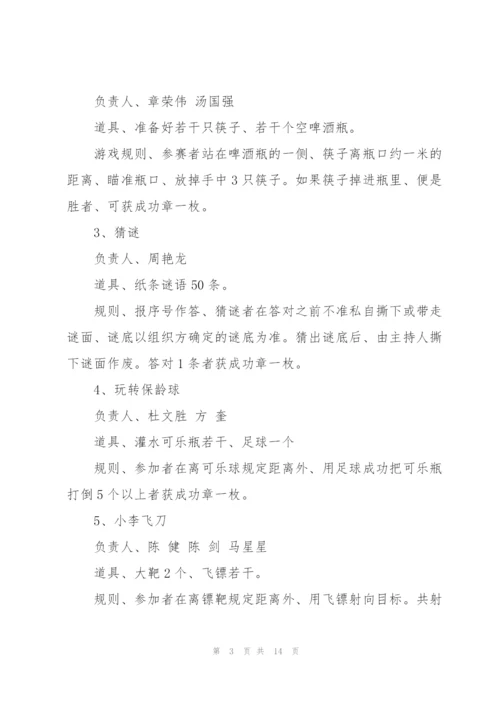 负责人、章荣伟 汤国强

道具、准备好若干只筷子、若干个空啤酒瓶。

游戏规则、参赛者站在啤酒瓶的一侧、筷子离瓶口约一米的距离、瞄准瓶口、放掉手中3只筷子。如果筷子掉进瓶里、便是胜者、可获成功章一枚。

3、猜谜

负责人、周艳龙

道具、纸条谜语50条。

规则、报序号作答、猜谜者在答对之前不准私自撕下或带走谜面、谜底以组织方确定的谜底为准。猜出谜底后、由主持人撕下谜面作废。答对1条者获成功章一枚。

4、玩转保龄球

负责人、杜文胜 方 奎

道具、灌水可乐瓶若干、足球一个

规则、参加者在离可乐球规定距离外、用足球成功把可乐瓶打倒5个以上者获成功章一枚。

5、小李飞刀

负责人、陈 健 陈 剑 马星星

道具、大靶2个、飞镖若干。

规则、参加者在离镖靶规定距离外、用飞镖射向目标。共射

第 3 页 共 14 页